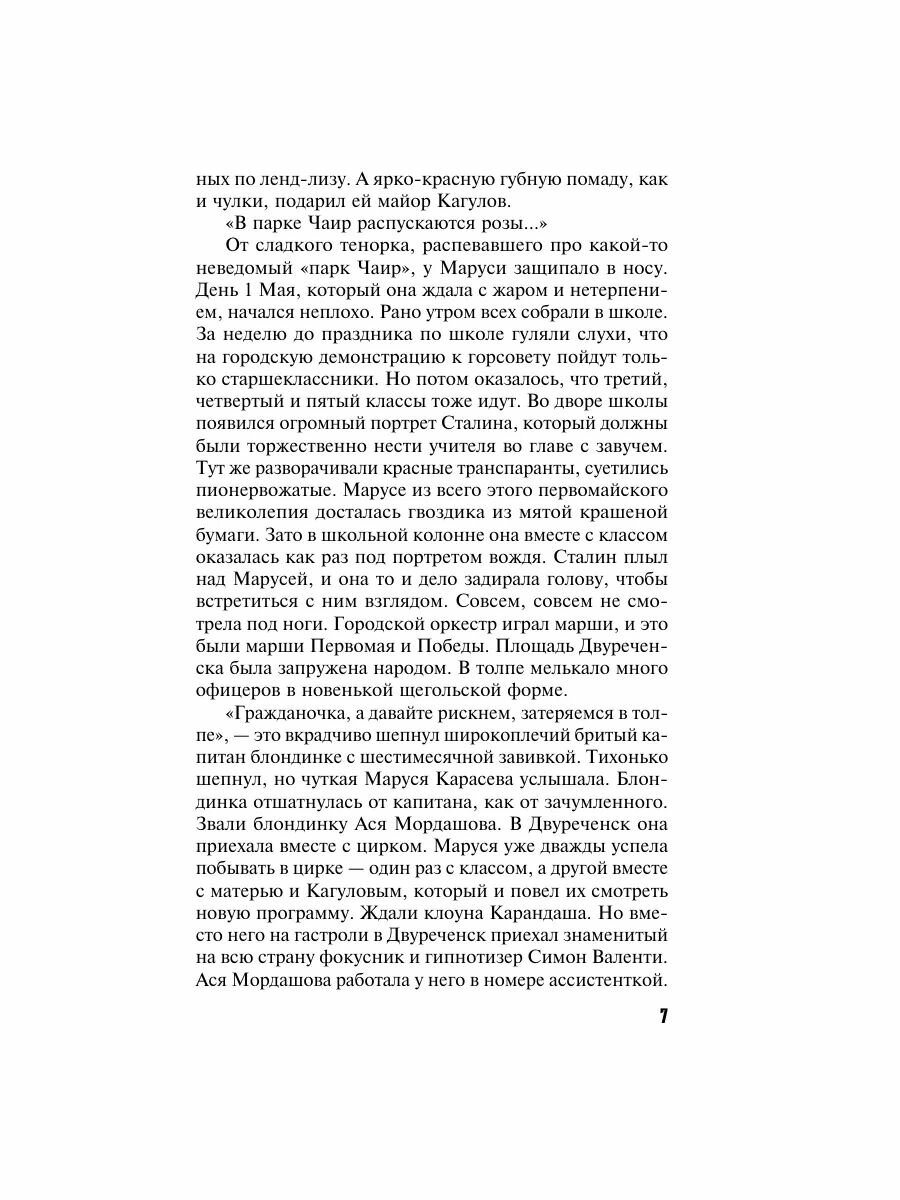 ных по ленд-лизу. А ярко-красную губную помаду, как и чулки, подарил ей майор Кагулов.

«В парке Чаир распускаются розы...»

От сладкого тенорка, распевавшего про какой-то неведомый «парк Чаир», у Маруси защипало в носу. День 1 Мая, который она ждала с жаром и нетерпением, начался неплохо. Рано утром всех собрали в школе. За неделю до праздника по школе гуляли слухи, что на городскую демонстрацию к горсовету пойдут только старшеклассники. Но потом оказалось, что третий, четвертый и пятый классы тоже идут. Во дворе школы появился огромный портрет Сталина, который должны были торжественно нести учителя во главе с завучем. Тут же разворачивали красные транспаранты, суетились пионервожатые. Марусе из всего этого первомайского великолепия досталась гвоздика из мятой крашеной бумаги. Зато в школьной колонне она вместе с классом оказалась как раз под портретом вождя. Сталин плыл над Марусей, и она то и дело задирала голову, чтобы встретиться с ним взглядом. Совсем, совсем не смотрела под ноги. Городской оркестр играл марши, и это были марши Первомая и Победы. Площадь Двуреченска была запружена народом. В толпе мелькало много офицеров в новенькой щегольской форме.

«Гражданочка, а давайте рискнем, затеряемся в толпе», — это вкрадчиво шепнул широкоплечий бритый капитан блондинке с шестимесячной завивкой. Тихонько шепнул, но чуткая Маруся Карасева услышала. Блондинка отшатнулась от капитана, как от зачумленного. Звали блондинку Ася Мордашова. В Двуреченск она приехала вместе с цирком. Маруся уже дважды успела побывать в цирке — один раз с классом, а другой вместе с матерью и Кагуловым, который и повел их смотреть новую программу. Ждали клоуна Карандаша. Но вместо него на гастроли в Двуреченск приехал знаменитый на всю страну фокусник и гипнотизер Симон Валенти. Ася Мордашова работала у него в номере ассистенткой.

7